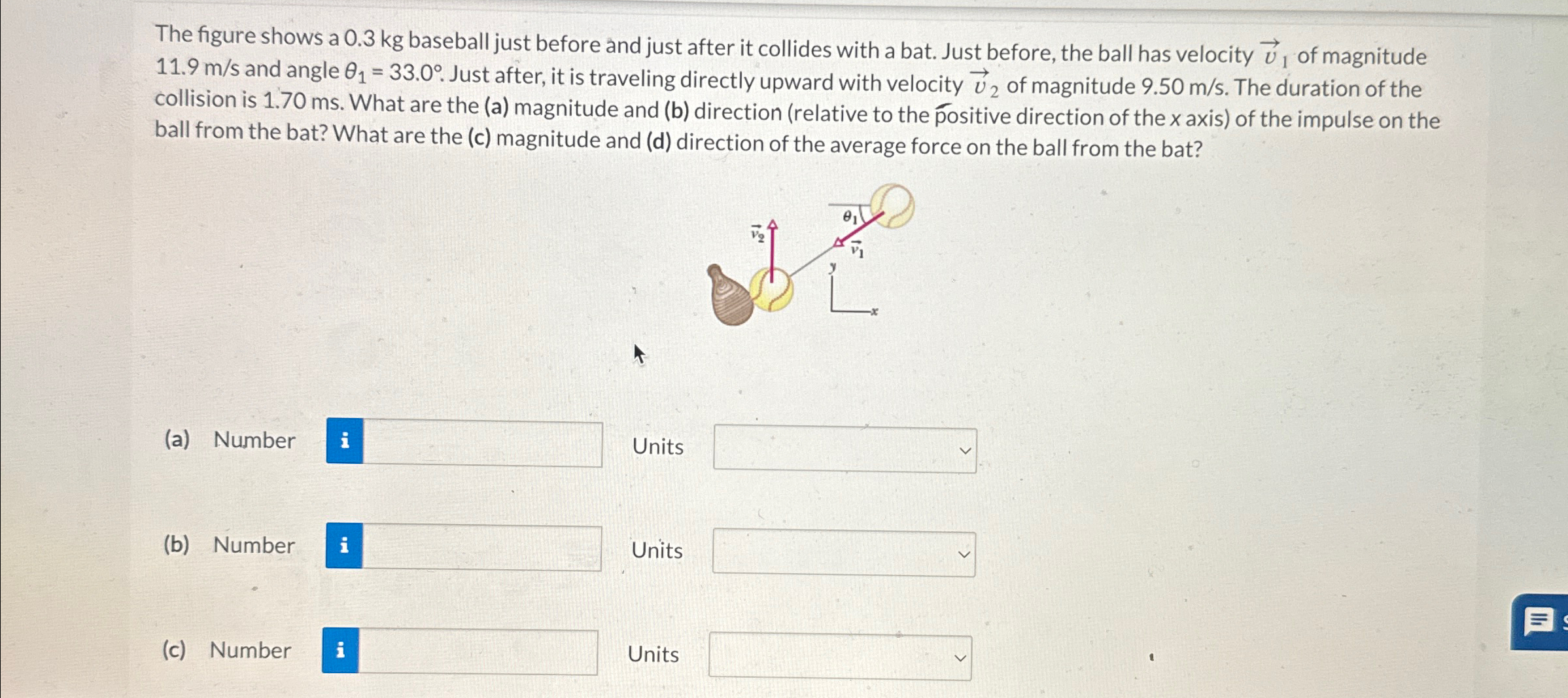 The figure shows a 0.3 kg baseball just before and just after it collides with a bat. Just before, the ball has velocity $\vec{v}_1$ of magnitude 11.9 m/s and angle $\theta_1 = 33.0°$. Just after, it is traveling directly upward with velocity $\vec{v}_2$ of magnitude 9.50 m/s. The duration of the collision is 1.70 ms. What are the (a) magnitude and (b) direction (relative to the positive direction of the x axis) of the impulse on the ball from the bat? What are the (c) magnitude and (d) direction of the average force on the ball from the bat?

$\vec{v}_2$
$\theta_1$
$\vec{v}_1$
y
x

(a) Number i Units

(b) Number i Units

(c) Number i Units